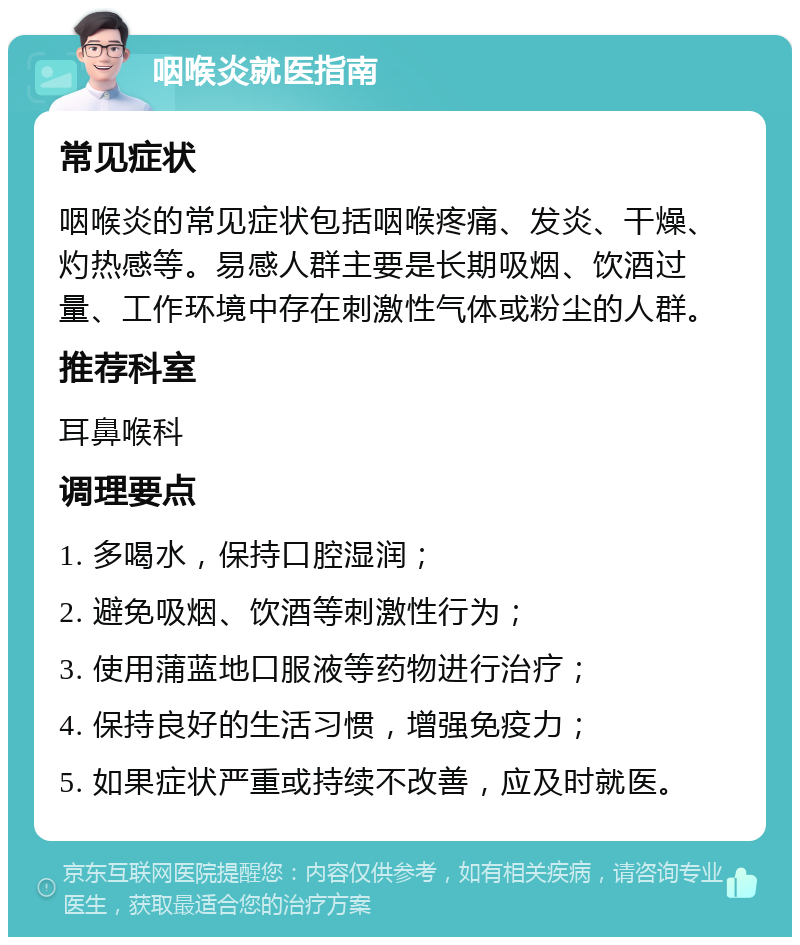 咽喉炎就医指南

常见症状

咽喉炎的常见症状包括咽喉疼痛、发炎、干燥、灼热感等。易感人群主要是长期吸烟、饮酒过量、工作环境中存在刺激性气体或粉尘的人群。

推荐科室

耳鼻喉科

调理要点

1. 多喝水，保持口腔湿润；

2. 避免吸烟、饮酒等刺激性行为；

3. 使用蒲蓝地口服液等药物进行治疗；

4. 保持良好的生活习惯，增强免疫力；

5. 如果症状严重或持续不改善，应及时就医。

京东互联网医院提醒您：内容仅供参考，如有相关疾病，请咨询专业医生，获取最适合您的治疗方案